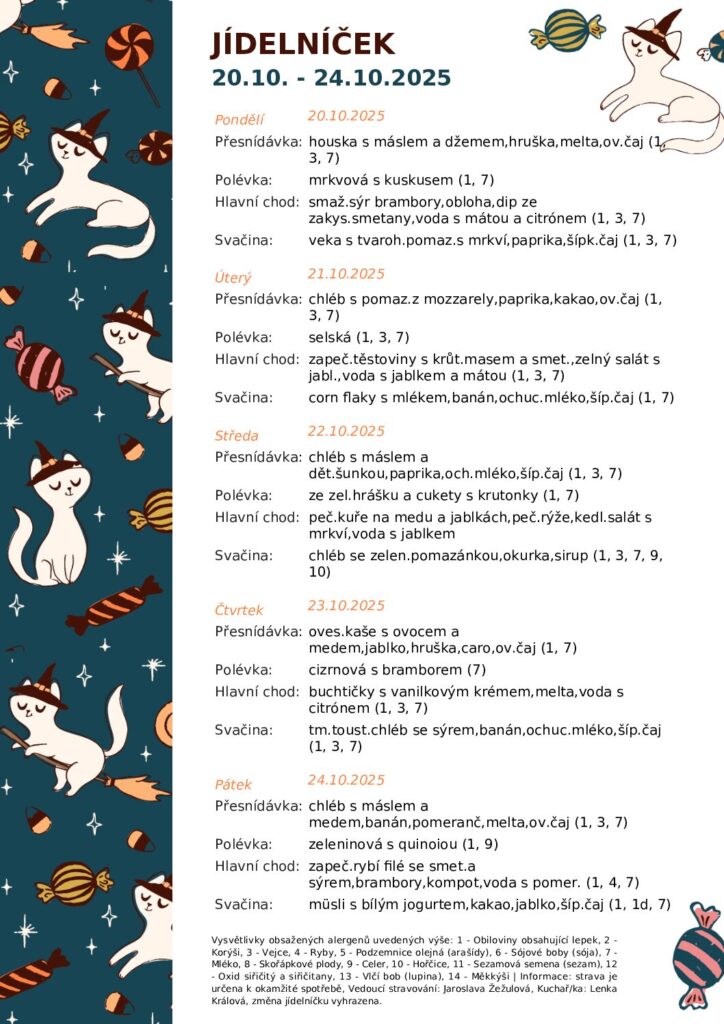 JÍDELNÍČEK
20.10. - 24.10.2025

Pondělí 20.10.2025
Přesnídávka: houska s máslem a džemem,hruška,melta,ov.čaj (1, 3, 7)
Polévka: mrkvová s kuskusem (1, 7)
Hlavní chod: smaž.sýr brambory,obloha,dip ze zakys.smetany,voda s mátou a citrónem (1, 3, 7)
Svačina: veka s tvaroh.pomaz.s mrkví,paprika,šípk.čaj (1, 3, 7)

Úterý 21.10.2025
Přesnídávka: chléb s pomaz.z mozzarely,paprika,kakao,ov.čaj (1, 3, 7)
Polévka: selská (1, 3, 7)
Hlavní chod: zapeč.těstoviny s krůt.masem a smet.,zelný salát s jabl.,voda s jablkem a mátou (1, 3, 7)
Svačina: corn flaky s mlékem,banán,ochuc.mléko,šíp.čaj (1, 7)

Středa 22.10.2025
Přesnídávka: chléb s máslem a dět.šunkou,paprika,och.mléko,šíp.čaj (1, 3, 7)
Polévka: ze zel.hrášku a cukety s krutonky (1, 7)
Hlavní chod: peč.kuře na medu a jablkách,peč.rýže,kedl.salát s mrkví,voda s jablkem
Svačina: chléb se zelen.pomazánkou,okurka,sirup (1, 3, 7, 9, 10)

Čtvrtek 23.10.2025
Přesnídávka: oves.kaše s ovocem a medem,jablko,hruška,caro,ov.čaj (1, 7)
Polévka: cizrnová s bramborem (7)
Hlavní chod: buchtičky s vanilkovým krémem,melta,voda s citrónem (1, 3, 7)
Svačina: tm.toust.chléb se sýrem,banán,ochuc.mléko,šíp.čaj (1, 3, 7)

Pátek 24.10.2025
Přesnídávka: chléb s máslem a medem,banán,pomeranč,melta,ov.čaj (1, 3, 7)
Polévka: zeleninová s quinoiou (1, 9)
Hlavní chod: zapeč.rybí filé se smet.a sýrem,brambory,kompot,voda s pomer. (1, 4, 7)
Svačina: müsli s bílým jogurtem,kakao,jablko,šíp.čaj (1, 1d, 7)

Vysvětlivky obsažených alergenů uvedených výše: 1 - Obiloviny obsahující lepek, 2 - Korýši, 3 - Vejce, 4 - Ryby, 5 - Podzemnice olejná (arašídy), 6 - Sójové boby (sója), 7 - Mléko, 8 - Skořápkové plody, 9 - Celer, 10 - Hořčice, 11 - Sezamová semena (sezam), 12 - Oxid siřičitý a siřičitany, 13 - Vlčí bob (lupina), 14 - Měkkýši | Informace: strava je určena k okamžité spotřebě, Vedoucí stravování: Jaroslava Žežulová, Kuchař/ka: Lenka Králová, změna jídelníčku vyhrazena.